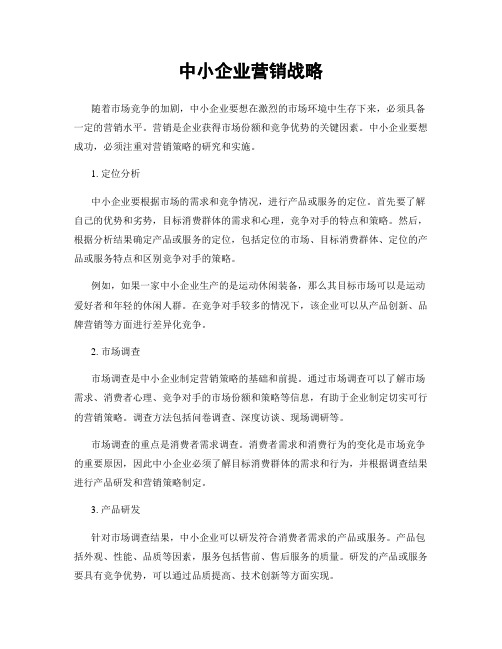 中小企业营销战略

随着市场竞争的加剧，中小企业要想在激烈的市场环境中生存下来，必须具备一定的营销水平。营销是企业获得市场份额和竞争优势的关键因素。中小企业要想成功，必须注重对营销策略的研究和实施。

1. 定位分析

中小企业要根据市场的需求和竞争情况，进行产品或服务的定位。首先要了解自己的优势和劣势，目标消费群体的需求和心理，竞争对手的特点和策略。然后，根据分析结果确定产品或服务的定位，包括定位的市场、目标消费群体、定位的产品或服务特点和区别竞争对手的策略。

例如，如果一家中小企业生产的是运动休闲装备，那么其目标市场可以是运动爱好者和年轻的休闲人群。在竞争对手较多的情况下，该企业可以从产品创新、品牌营销等方面进行差异化竞争。

2. 市场调查

市场调查是中小企业制定营销策略的基础和前提。通过市场调查可以了解市场需求、消费者心理、竞争对手的市场份额和策略等信息，有助于企业制定切实可行的营销策略。调查方法包括问卷调查、深度访谈、现场调研等。

市场调查的重点是消费者需求调查。消费者需求和消费行为的变化是市场竞争的重要原因，因此中小企业必须了解目标消费群体的需求和行为，并根据调查结果进行产品研发和营销策略制定。

3. 产品研发

针对市场调查结果，中小企业可以研发符合消费者需求的产品或服务。产品包括外观、性能、品质等因素，服务包括售前、售后服务的质量。研发的产品或服务要具有竞争优势，可以通过品质提高、技术创新等方面实现。